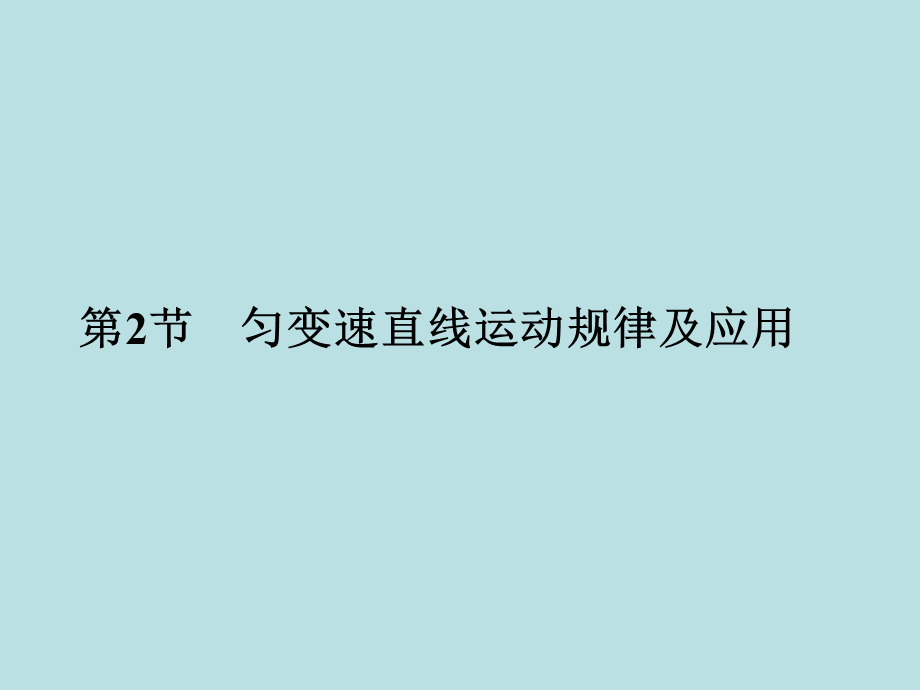 第2节　匀变速直线运动规律及应用